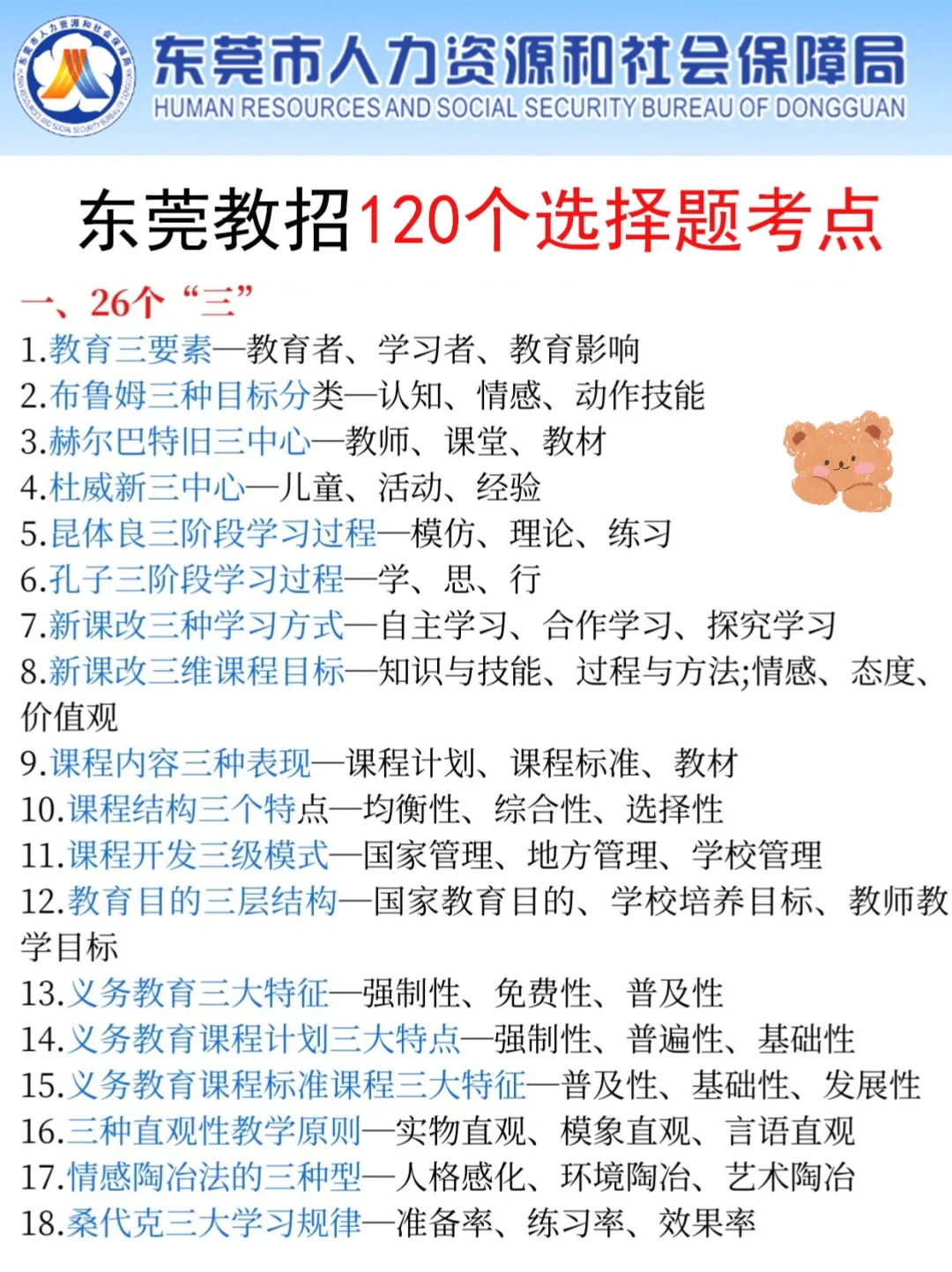 东莞市人力资源和社会保障局
HUMAN RESOURCES AND SOCIAL SECURITY BUREAU OF DONGGUAN

东莞教招120个选择题考点

一、26个“三”
1.教育三要素—教育者、学习者、教育影响
2.布鲁姆三种目标分类—认知、情感、动作技能
3.赫尔巴特旧三中心—教师、课堂、教材
4.杜威新三中心—儿童、活动、经验
5.昆体良三阶段学习过程—模仿、理论、练习
6.孔子三阶段学习过程—学、思、行
7.新课改三种学习方式—自主学习、合作学习、探究学习
8.新课改三维课程目标—知识与技能、过程与方法;情感、态度、价值观
9.课程内容三种表现—课程计划、课程标准、教材
10.课程结构三个特点—均衡性、综合性、选择性
11.课程开发三级模式—国家管理、地方管理、学校管理
12.教育目的三层结构—国家教育目的、学校培养目标、教师教学目标
13.义务教育三大特征—强制性、免费性、普及性
14.义务教育课程计划三大特点—强制性、普遍性、基础性
15.义务教育课程标准课程三大特征—普及性、基础性、发展性
16.三种直观性教学原则—实物直观、模象直观、言语直观
17.情感陶冶法的三种型—人格感化、环境陶冶、艺术陶冶
18.桑代克三大学习规律—准备率、练习率、效果率